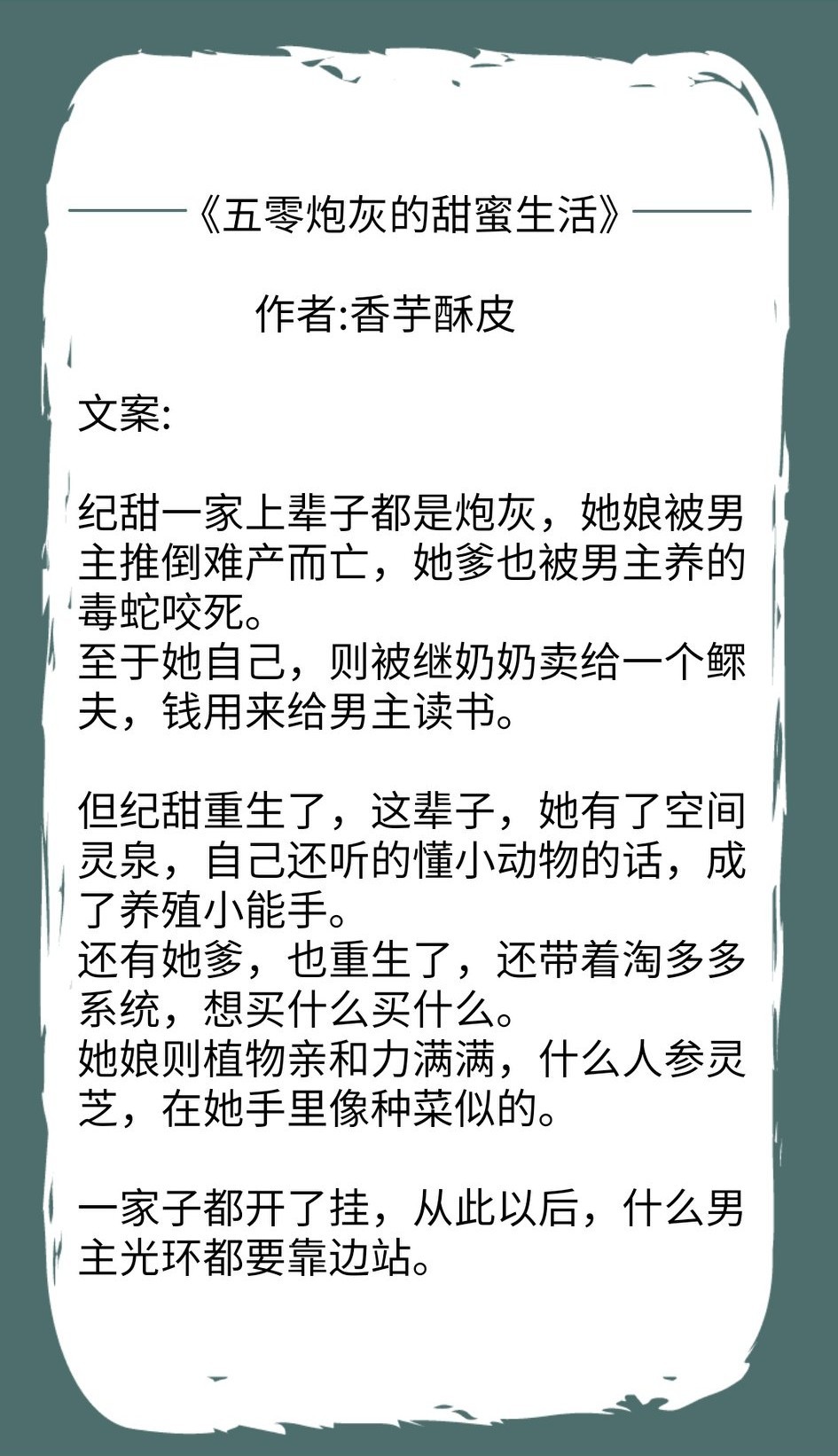 《五零炮灰的甜蜜生活》

作者:香芋酥皮

文案:

纪甜一家上辈子都是炮灰，她娘被男主推倒难产而亡，她爹也被男主养的毒蛇咬死。
至于她自己，则被继奶奶卖给一个鳏夫，钱用来给男主读书。

但纪甜重生了，这辈子，她有了空间灵泉，自己还听的懂小动物的话，成了养殖小能手。
还有她爹，也重生了，还带着淘多多系统，想买什么买什么。
她娘则植物亲和力满满，什么人参灵芝，在她手里像种菜似的。

一家子都开了挂，从此以后，什么男主光环都要靠边站。